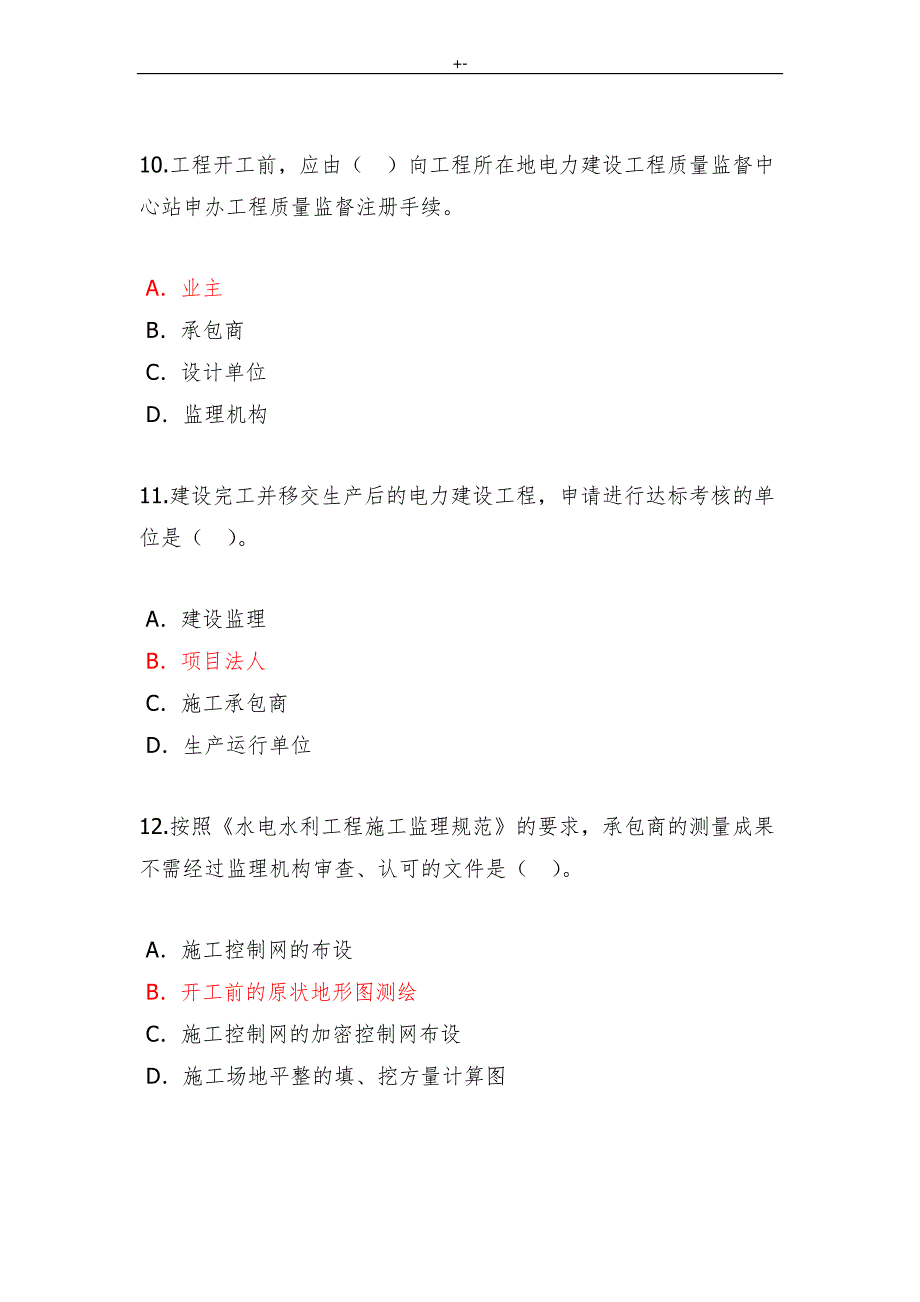 +-

10.工程开工前，应由（ ）向工程所在地电力建设工程质量监督中心站申办工程质量监督注册手续。

A. 业主
B. 承包商
C. 设计单位
D. 监理机构

11.建设完工并移交生产后的电力建设工程，申请进行达标考核的单位是（ ）。

A. 建设监理
B. 项目法人
C. 施工承包商
D. 生产运行单位

12.按照《水电水利工程施工监理规范》的要求，承包商的测量成果不需经过监理机构审查、认可的文件是（ ）。

A. 施工控制网的布设
B. 开工前的原状地形图测绘
C. 施工控制网的加密控制网布设
D. 施工场地平整的填、挖方量计算图